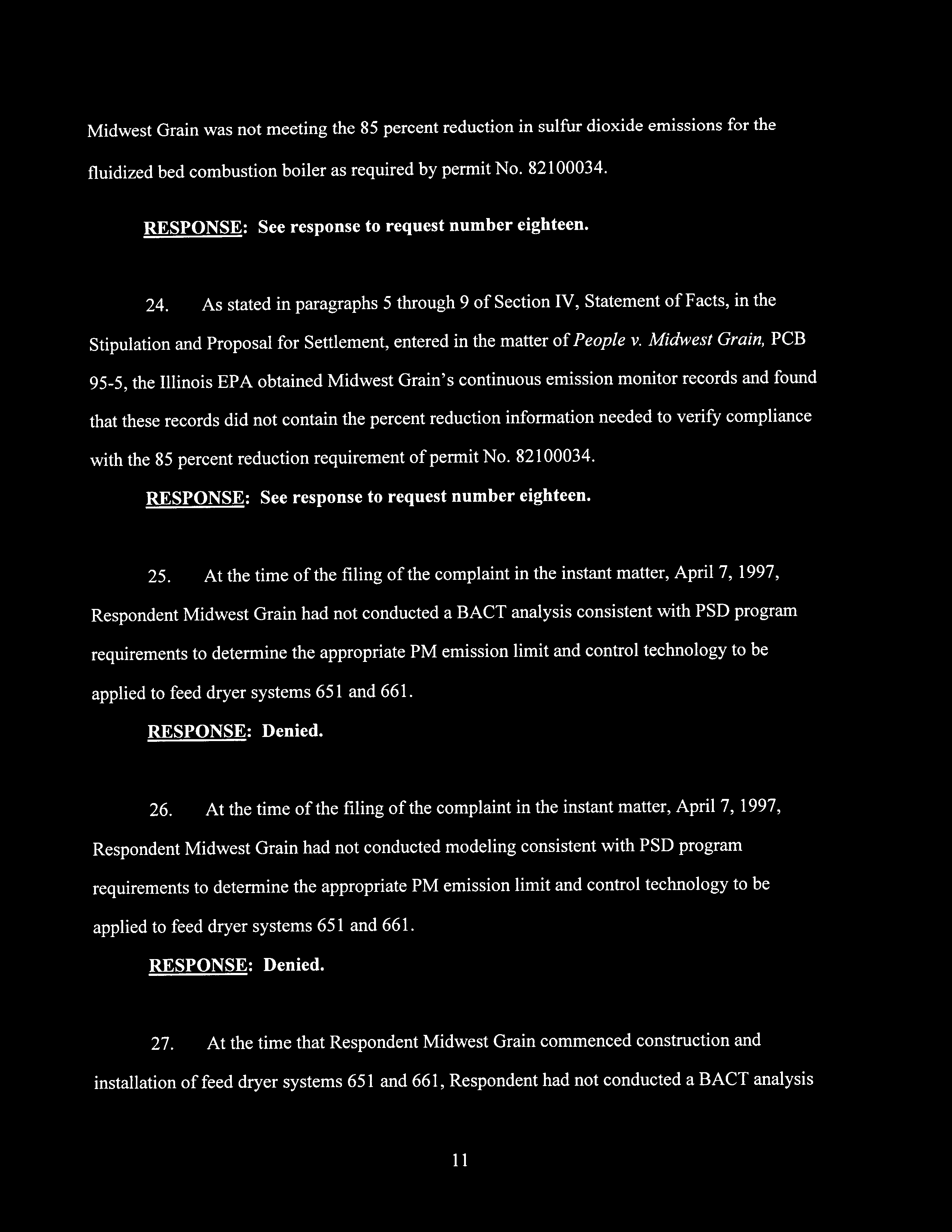 Midwest Grain was not meeting the 85 percent reduction in sulfur dioxide emissions for the fluidized bed combustion boiler as required by permit No. 82100034.

RESPONSE: See response to request number eighteen.

24. As stated in paragraphs 5 through 9 of Section IV, Statement of Facts, in the Stipulation and Proposal for Settlement, entered in the matter of People v. Midwest Grain, PCB 95-5, the Illinois EPA obtained Midwest Grain's continuous emission monitor records and found that these records did not contain the percent reduction information needed to verify compliance with the 85 percent reduction requirement of permit No. 82100034.

RESPONSE: See response to request number eighteen.

25. At the time of the filing of the complaint in the instant matter, April 7, 1997, Respondent Midwest Grain had not conducted a BACT analysis consistent with PSD program requirements to determine the appropriate PM emission limit and control technology to be applied to feed dryer systems 651 and 661.

RESPONSE: Denied.

26. At the time of the filing of the complaint in the instant matter, April 7, 1997, Respondent Midwest Grain had not conducted modeling consistent with PSD program requirements to determine the appropriate PM emission limit and control technology to be applied to feed dryer systems 651 and 661.

RESPONSE: Denied.

27. At the time that Respondent Midwest Grain commenced construction and installation of feed dryer systems 651 and 661, Respondent had not conducted a BACT analysis

11